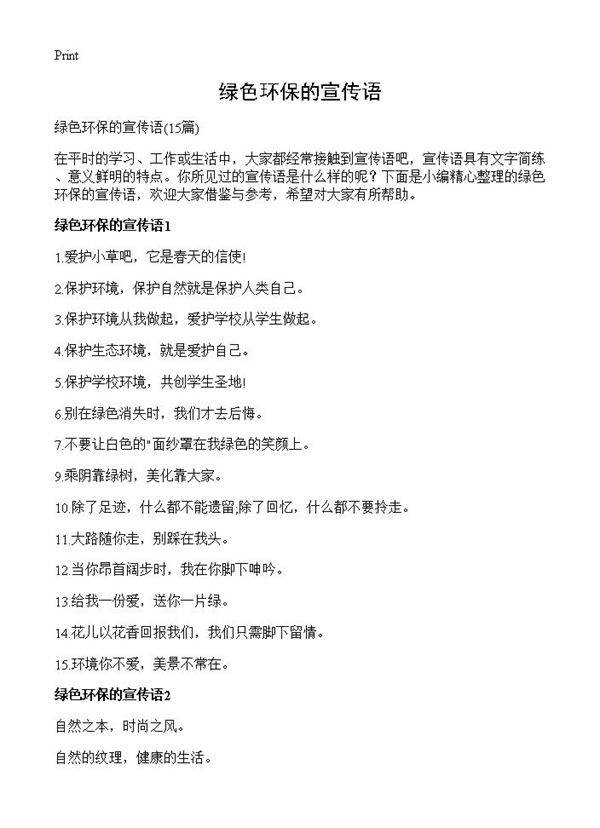 Print

绿色环保的宣传语

绿色环保的宣传语(15篇)

在平时的学习、工作或生活中，大家都经常接触到宣传语吧，宣传语具有文字简练、意义鲜明的特点。你所见过的宣传语是什么样的呢？下面是小编精心整理的绿色环保的宣传语，欢迎大家借鉴与参考，希望对大家有所帮助。

绿色环保的宣传语1

1.爱护小草吧，它是春天的信使!

2.保护环境，保护自然就是保护人类自己。

3.保护环境从我做起，爱护学校从学生做起。

4.保护生态环境，就是爱护自己。

5.保护学校环境，共创学生圣地!

6.别在绿色消失时，我们才去后悔。

7.不要让白色的"面纱罩在我绿色的笑颜上。

9.乘阴靠绿树，美化靠大家。

10.除了足迹，什么都不能遗留;除了回忆，什么都不要拎走。

11.大路随你走，别踩在我头。

12.当你昂首阔步时，我在你脚下呻吟。

13.给我一份爱，送你一片绿。

14.花儿以花香回报我们，我们只需脚下留情。

15.环境你不爱，美景不常在。

绿色环保的宣传语2

自然之本，时尚之风。

自然的纹理，健康的生活。